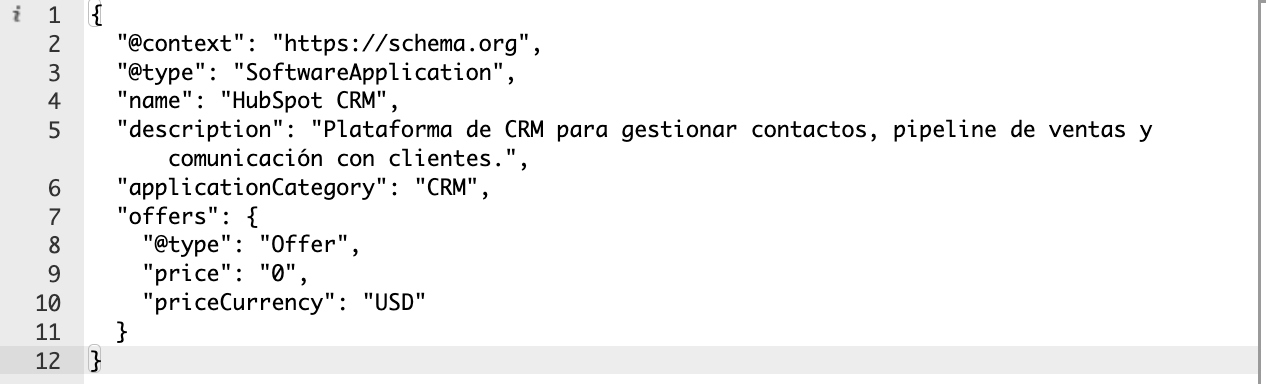 i 1 {
2 "@context": "https://schema.org",
3 "@type": "SoftwareApplication",
4 "name": "HubSpot CRM",
5 "description": "Plataforma de CRM para gestionar contactos, pipeline de ventas y comunicación con clientes.",
6 "applicationCategory": "CRM",
7 "offers": {
8 "@type": "Offer",
9 "price": "0",
10 "priceCurrency": "USD"
11 }
12 }